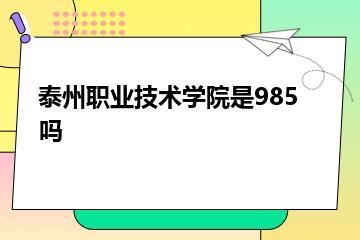 泰州职业技术学院是985吗